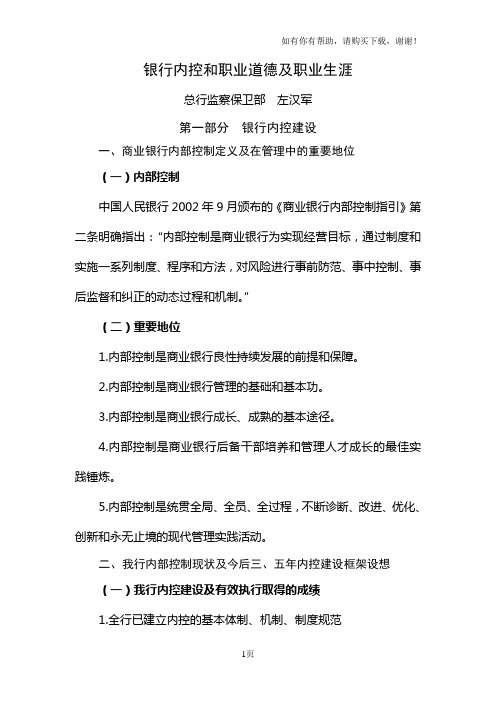 如有你有帮助，请购买下载，谢谢！

银行内控和职业道德及职业生涯

总行监察保卫部　左汉军

第一部分　银行内控建设

一、商业银行内部控制定义及在管理中的重要地位

（一）内部控制

中国人民银行 2002 年 9 月颁布的《商业银行内部控制指引》第二条明确指出："内部控制是商业银行为实现经营目标，通过制度和实施一系列制度、程序和方法，对风险进行事前防范、事中控制、事后监督和纠正的动态过程和机制。"

（二）重要地位

1.内部控制是商业银行良性持续发展的前提和保障。

2.内部控制是商业银行管理的基础和基本功。

3.内部控制是商业银行成长、成熟的基本途径。

4.内部控制是商业银行后备干部培养和管理人才成长的最佳实践锤炼。

5.内部控制是统贯全局、全员、全过程，不断诊断、改进、优化、创新和永无止境的现代管理实践活动。

二、我行内部控制现状及今后三、五年内控建设框架设想

（一）我行内控建设及有效执行取得的成绩

1.全行已建立内控的基本体制、机制、制度规范

1页